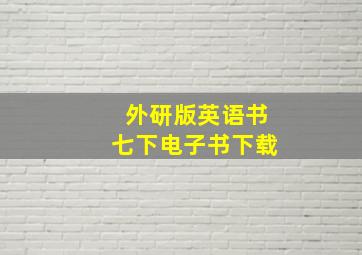 外研版英语书
七下电子书下载